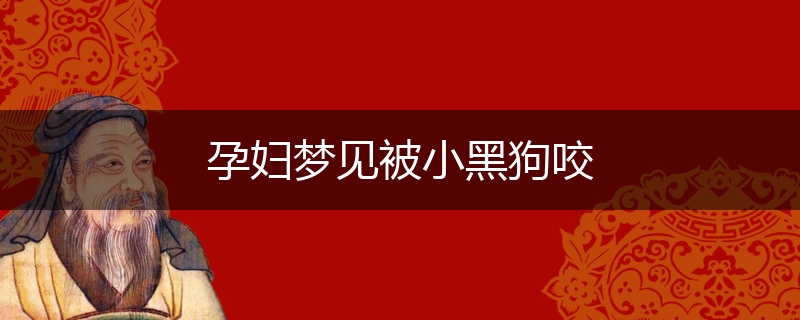 孕妇梦见被小黑狗咬